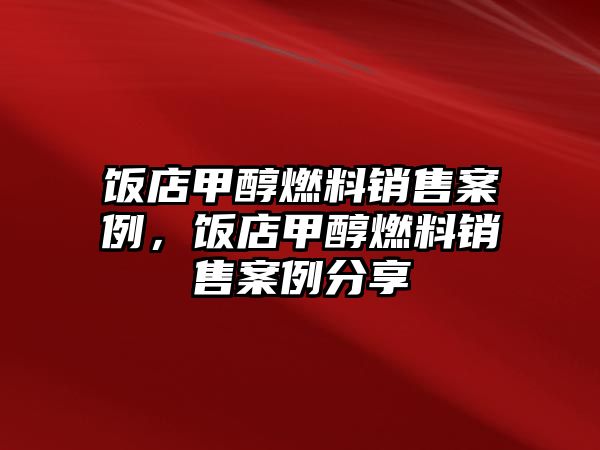 饭店甲醇燃料销售案例，饭店甲醇燃料销售案例分享